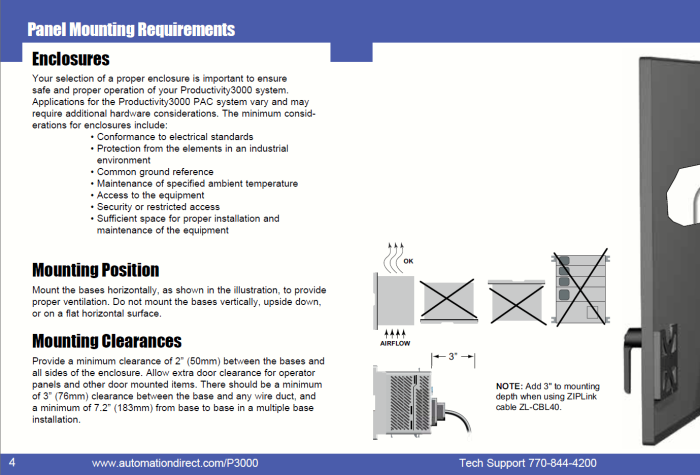 Panel Mounting Requirements

Enclosures

Your selection of a proper enclosure is important to ensure safe and proper operation of your Productivity3000 system. Applications for the Productivity3000 PAC system vary and may require additional hardware considerations. The minimum considerations for enclosures include:

• Conformance to electrical standards
• Protection from the elements in an industrial environment
• Common ground reference
• Maintenance of specified ambient temperature
• Access to the equipment
• Security or restricted access
• Sufficient space for proper installation and maintenance of the equipment

Mounting Position

Mount the bases horizontally, as shown in the illustration, to provide proper ventilation. Do not mount the bases vertically, upside down, or on a flat horizontal surface.

Mounting Clearances

Provide a minimum clearance of 2" (50mm) between the bases and all sides of the enclosure. Allow extra door clearance for operator panels and other door mounted items. There should be a minimum of 3" (76mm) clearance between the base and any wire duct, and a minimum of 7.2" (183mm) from base to base in a multiple base installation.

OK

AIRFLOW

3"

NOTE: Add 3" to mounting depth when using ZIPLink cable ZL-CBL40.

4 www.automationdirect.com/P3000 Tech Support 770-844-4200